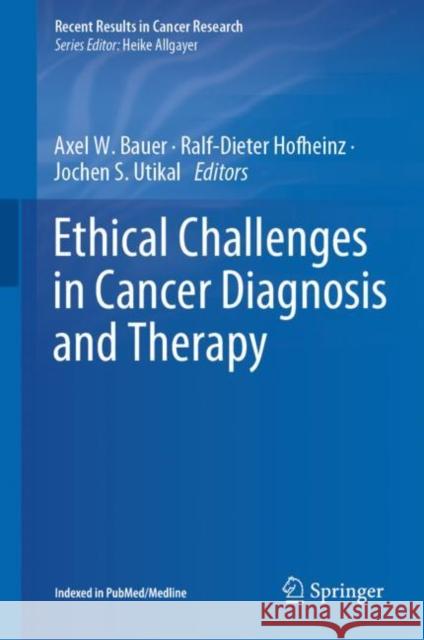 Recent Results in Cancer Research
Series Editor: Heike Allgayer

Axel W. Bauer · Ralf-Dieter Hofheinz · Jochen S. Utikal Editors

Ethical Challenges in Cancer Diagnosis and Therapy

Indexed in PubMed/Medline

Springer